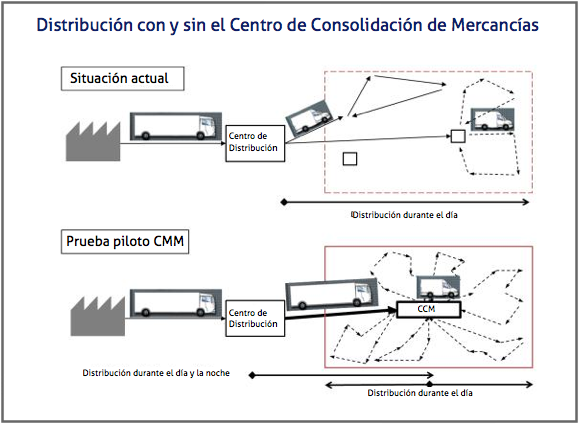 Distribución con y sin el Centro de Consolidación de Mercancías

Situación actual

Centro de Distribución

Distribución durante el día

Prueba piloto CMM

Centro de Distribución

CCM

Distribución durante el día y la noche

Distribución durante el día